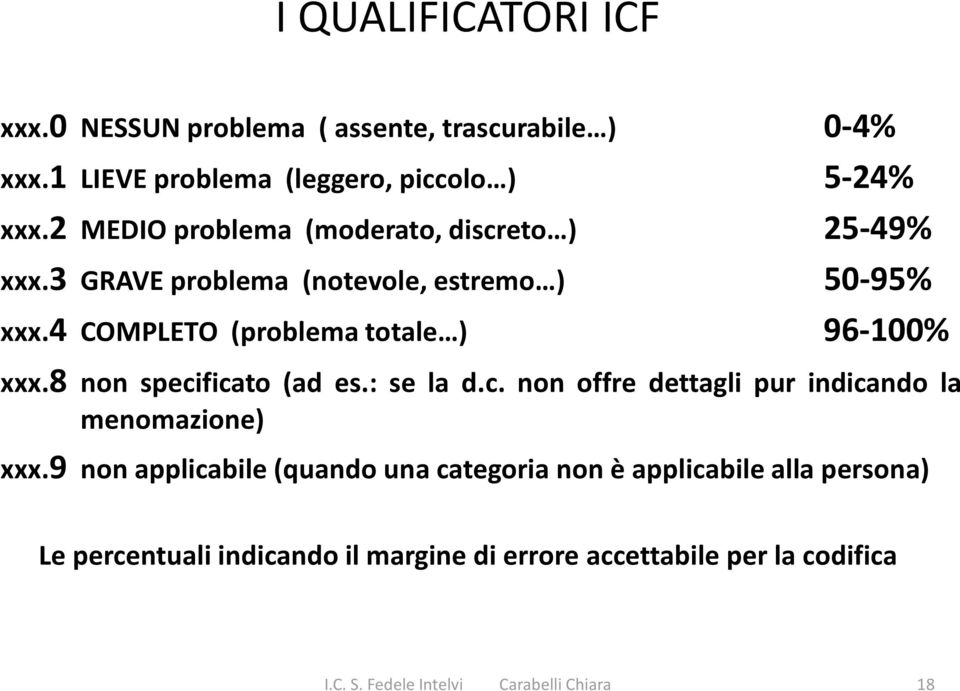 I QUALIFICATORI ICF

xxx.0 NESSUN problema ( assente, trascurabile…) 0-4%

xxx.1 LIEVE problema (leggero, piccolo…) 5-24%

xxx.2 MEDIO problema (moderato, discreto…) 25-49%

xxx.3 GRAVE problema (notevole, estremo…) 50-95%

xxx.4 COMPLETO (problema totale…) 96-100%

xxx.8 non specificato (ad es.: se la d.c. non offre dettagli pur indicando la menomazione)

xxx.9 non applicabile (quando una categoria non è applicabile alla persona)

Le percentuali indicando il margine di errore accettabile per la codifica

I.C. S. Fedele Intelvi Carabelli Chiara 18